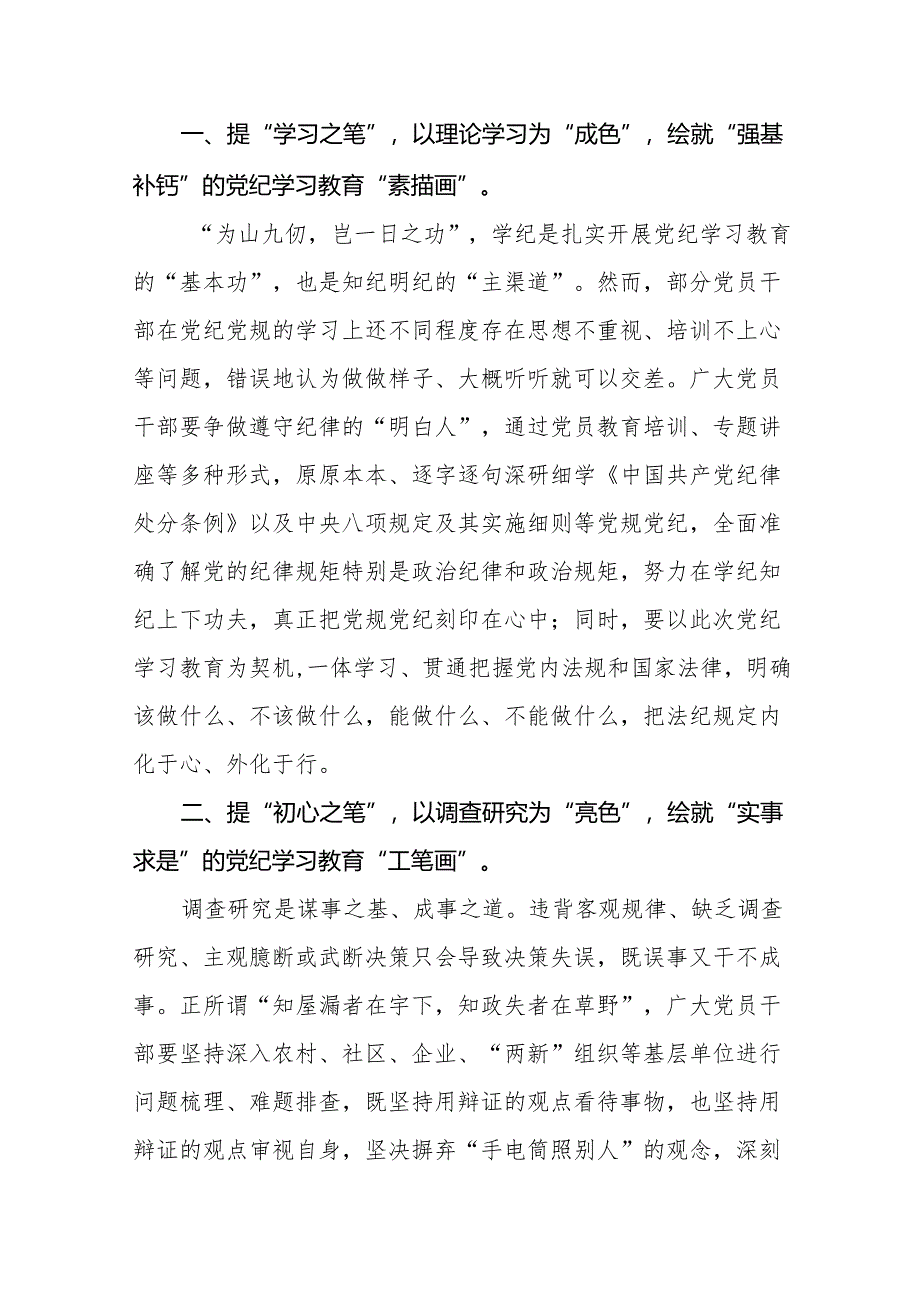 一、提“学习之笔”，以理论学习为“成色”，绘就“强基补钙”的党纪学习教育“素描画”。

“为山九仞，岂一日之功”，学纪是扎实开展党纪学习教育的“基本功”，也是知纪明纪的“主渠道”。然而，部分党员干部在党纪党规的学习上还不同程度存在思想不重视、培训不上心等问题，错误地认为做做样子、大概听听就可以交差。广大党员干部要争做遵守纪律的“明白人”，通过党员教育培训、专题讲座等多种形式，原原本本、逐字逐句深研细学《中国共产党纪律处分条例》以及中央八项规定及其实施细则等党规党纪，全面准确了解党的纪律规矩特别是政治纪律和政治规矩，努力在学纪知纪上下功夫，真正把党规党纪刻印在心中；同时，要以此次党纪学习教育为契机，一体学习、贯通把握党内法规和国家法律，明确该做什么、不该做什么，能做什么、不能做什么，把法纪规定内化于心、外化于行。

二、提“初心之笔”，以调查研究为“亮色”，绘就“实事求是”的党纪学习教育“工笔画”。

调查研究是谋事之基、成事之道。违背客观规律、缺乏调查研究、主观臆断或武断决策只会导致决策失误，既误事又干不成事。正所谓“知屋漏者在宇下，知政失者在草野”，广大党员干部要坚持深入农村、社区、企业、“两新”组织等基层单位进行问题梳理、难题排查，既坚持用辩证的观点看待事物，也坚持用辩证的观点审视自身，坚决摒弃“手电筒照别人”的观念，深刻